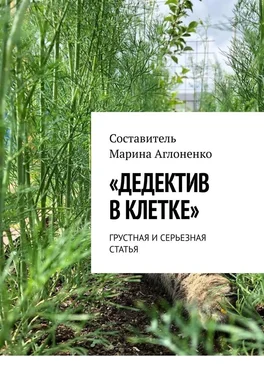 Составитель
Марина Аглоненко

«ДЕДЕКТИВ В КЛЕТКЕ»

ГРУСТНАЯ И СЕРЬЕЗНАЯ СТАТЬЯ